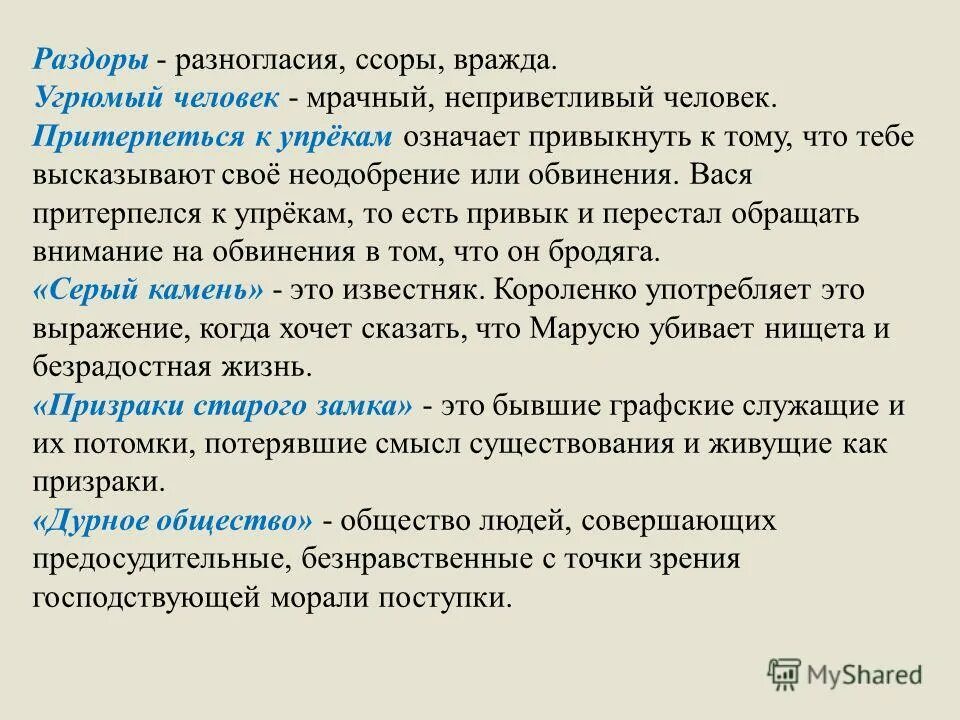 Раздоры - разногласия, ссоры, вражда.
Угрюмый человек - мрачный, неприветливый человек.
Притерпеться к упрёкам означает привыкнуть к тому, что тебе высказывают своё неодобрение или обвинения. Вася притерпелся к упрёкам, то есть привык и перестал обращать внимание на обвинения в том, что он бродяга.
«Серый камень» - это известняк. Короленко употребляет это выражение, когда хочет сказать, что Марусю убивает нищета и безрадостная жизнь.
«Призраки старого замка» - это бывшие графские служащие и их потомки, потерявшие смысл существования и живущие как призраки.
«Дурное общество» - общество людей, совершающих предосудительные, безнравственные с точки зрения господствующей морали поступки.

MyShared